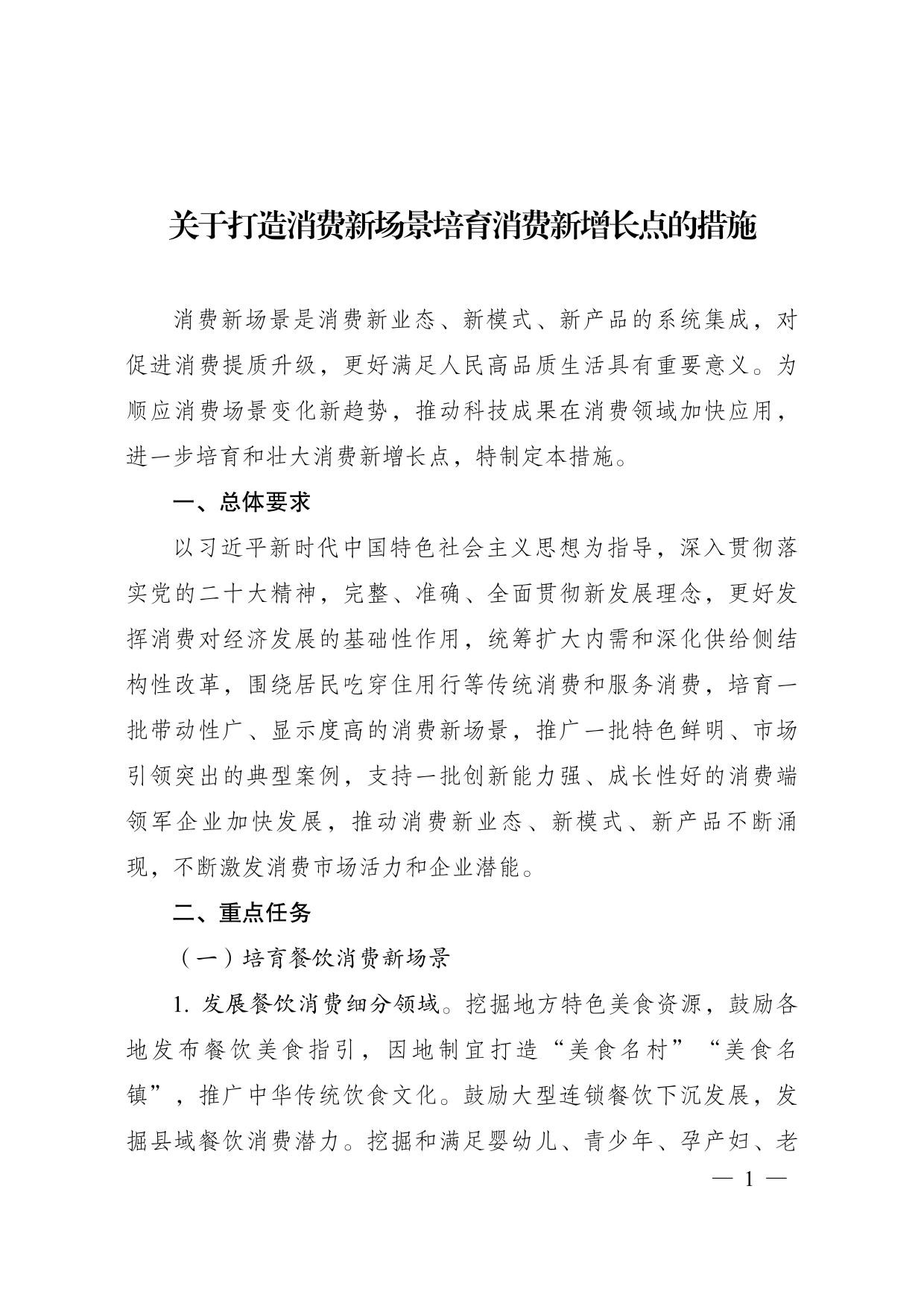 关于打造消费新场景培育消费新增长点的措施

消费新场景是消费新业态、新模式、新产品的系统集成，对促进消费提质升级，更好满足人民高品质生活具有重要意义。为顺应消费场景变化新趋势，推动科技成果在消费领域加快应用，进一步培育和壮大消费新增长点，特制定本措施。

一、总体要求

以习近平新时代中国特色社会主义思想为指导，深入贯彻落实党的二十大精神，完整、准确、全面贯彻新发展理念，更好发挥消费对经济发展的基础性作用，统筹扩大内需和深化供给侧结构性改革，围绕居民吃穿住用行等传统消费和服务消费，培育一批带动性广、显示度高的消费新场景，推广一批特色鲜明、市场引领突出的典型案例，支持一批创新能力强、成长性好的消费端领军企业加快发展，推动消费新业态、新模式、新产品不断涌现，不断激发消费市场活力和企业潜能。

二、重点任务

（一）培育餐饮消费新场景

1. 发展餐饮消费细分领域。挖掘地方特色美食资源，鼓励各地发布餐饮美食指引，因地制宜打造“美食名村”“美食名镇”，推广中华传统饮食文化。鼓励大型连锁餐饮下沉发展，发掘县域餐饮消费潜力。挖掘和满足婴幼儿、青少年、孕产妇、老

— 1 —